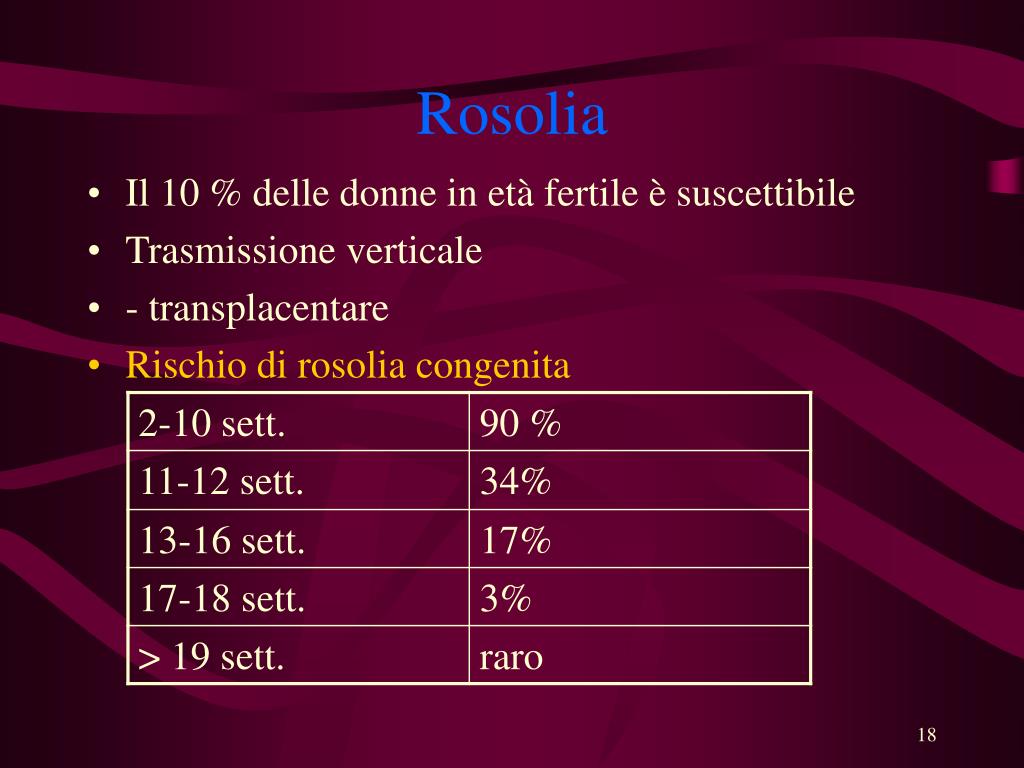 Rosolia

• Il 10 % delle donne in età fertile è suscettibile
• Trasmissione verticale
• - transplacentare
• Rischio di rosolia congenita

| 2-10 sett. | 90 % |
|---|---|
| 11-12 sett. | 34% |
| 13-16 sett. | 17% |
| 17-18 sett. | 3% |
| > 19 sett. | raro |

18